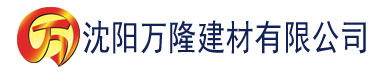 万 沈阳万隆建材有限公司